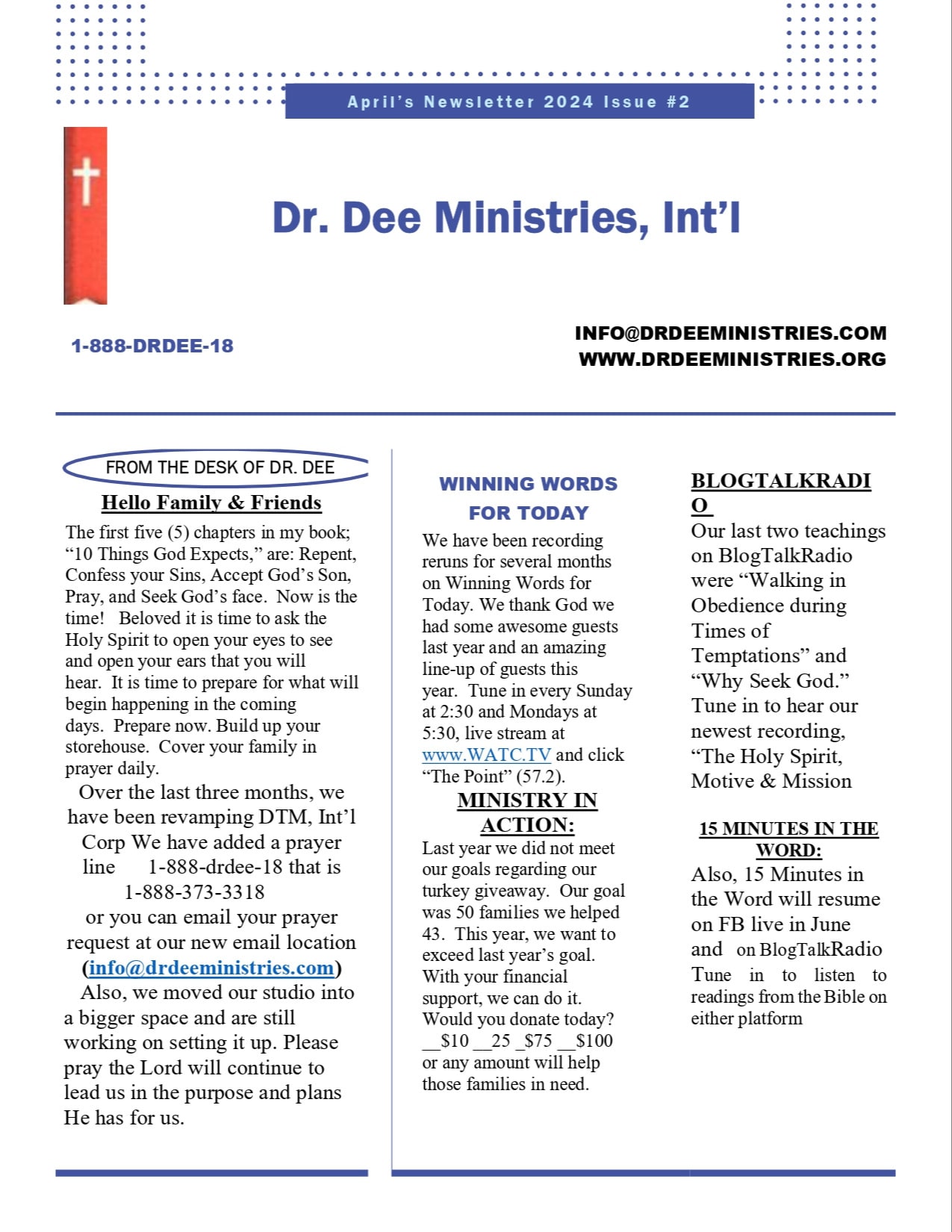 April's Newsletter 2024 Issue #2

Dr. Dee Ministries, Int'l

1-888-DRDEE-18

INFO@DRDEEMINISTRIES.COM
WWW.DRDEEMINISTRIES.ORG

FROM THE DESK OF DR. DEE

Hello Family & Friends

The first five (5) chapters in my book; "10 Things God Expects," are: Repent, Confess your Sins, Accept God's Son, Pray, and Seek God's face. Now is the time! Beloved it is time to ask the Holy Spirit to open your eyes to see and open your ears that you will hear. It is time to prepare for what will begin happening in the coming days. Prepare now. Build up your storehouse. Cover your family in prayer daily.

Over the last three months, we have been revamping DTM, Int'l Corp We have added a prayer line 1-888-drdee-18 that is 1-888-373-3318 or you can email your prayer request at our new email location (info@drdeeministries.com)

Also, we moved our studio into a bigger space and are still working on setting it up. Please pray the Lord will continue to lead us in the purpose and plans He has for us.

WINNING WORDS FOR TODAY

We have been recording reruns for several months on Winning Words for Today. We thank God we had some awesome guests last year and an amazing line-up of guests this year. Tune in every Sunday at 2:30 and Mondays at 5:30, live stream at www.WATC.TV and click "The Point" (57.2).

MINISTRY IN ACTION:

Last year we did not meet our goals regarding our turkey giveaway. Our goal was 50 families we helped 43. This year, we want to exceed last year's goal. With your financial support, we can do it. Would you donate today? __$10 __25 _$75 __$100 or any amount will help those families in need.

BLOGTALKRADIO

Our last two teachings on BlogTalkRadio were "Walking in Obedience during Times of Temptations" and "Why Seek God." Tune in to hear our newest recording, "The Holy Spirit, Motive & Mission

15 MINUTES IN THE WORD:

Also, 15 Minutes in the Word will resume on FB live in June and on BlogTalkRadio Tune in to listen to readings from the Bible on either platform